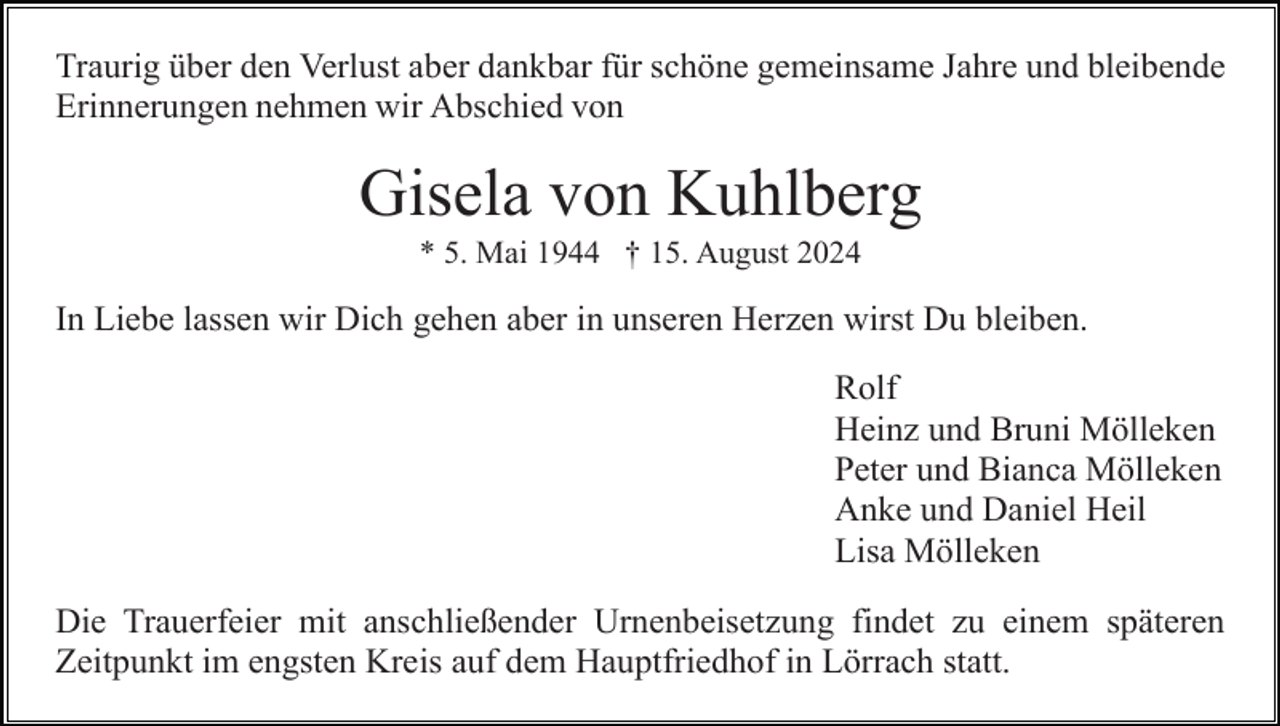 Traurig über den Verlust aber dankbar für schöne gemeinsame Jahre und bleibende Erinnerungen nehmen wir Abschied von

Gisela von Kuhlberg

* 5. Mai 1944 † 15. August 2024

In Liebe lassen wir Dich gehen aber in unseren Herzen wirst Du bleiben.

Rolf
Heinz und Bruni Mölleken
Peter und Bianca Mölleken
Anke und Daniel Heil
Lisa Mölleken

Die Trauerfeier mit anschließender Urnenbeisetzung findet zu einem späteren Zeitpunkt im engsten Kreis auf dem Hauptfriedhof in Lörrach statt.